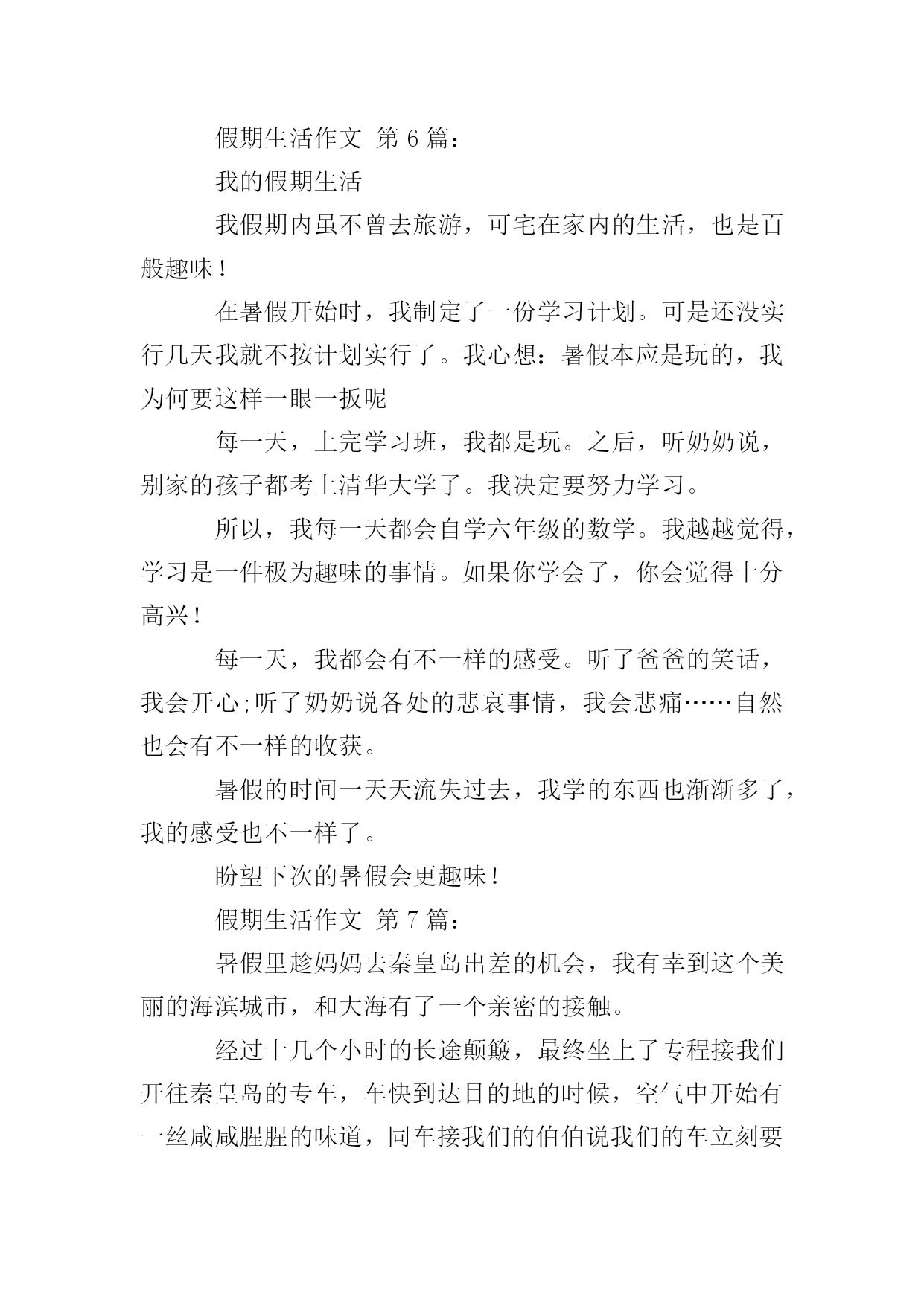 假期生活作文 第 6 篇：

我的假期生活

我假期内虽不曾去旅游，可宅在家内的生活，也是百般趣味！

在暑假开始时，我制定了一份学习计划。可是还没实行几天我就不按计划实行了。我心想：暑假本应是玩的，我为何要这样一眼一扳呢

每一天，上完学习班，我都是玩。之后，听奶奶说，别家的孩子都考上清华大学了。我决定要努力学习。

所以，我每一天都会自学六年级的数学。我越越觉得，学习是一件极为趣味的事情。如果你学会了，你会觉得十分高兴！

每一天，我都会有不一样的感受。听了爸爸的笑话，我会开心;听了奶奶说各处的悲哀事情，我会悲痛……自然也会有不一样的收获。

暑假的时间一天天流失过去，我学的东西也渐渐多了，我的感受也不一样了。

盼望下次的暑假会更趣味！

假期生活作文 第 7 篇：

暑假里趁妈妈去秦皇岛出差的机会，我有幸到这个美丽的海滨城市，和大海有了一个亲密的接触。

经过十几个小时的长途颠簸，最终坐上了专程接我们开往秦皇岛的专车，车快到达目的地的时候，空气中开始有一丝咸咸腥腥的味道，同车接我们的伯伯说我们的车立刻要